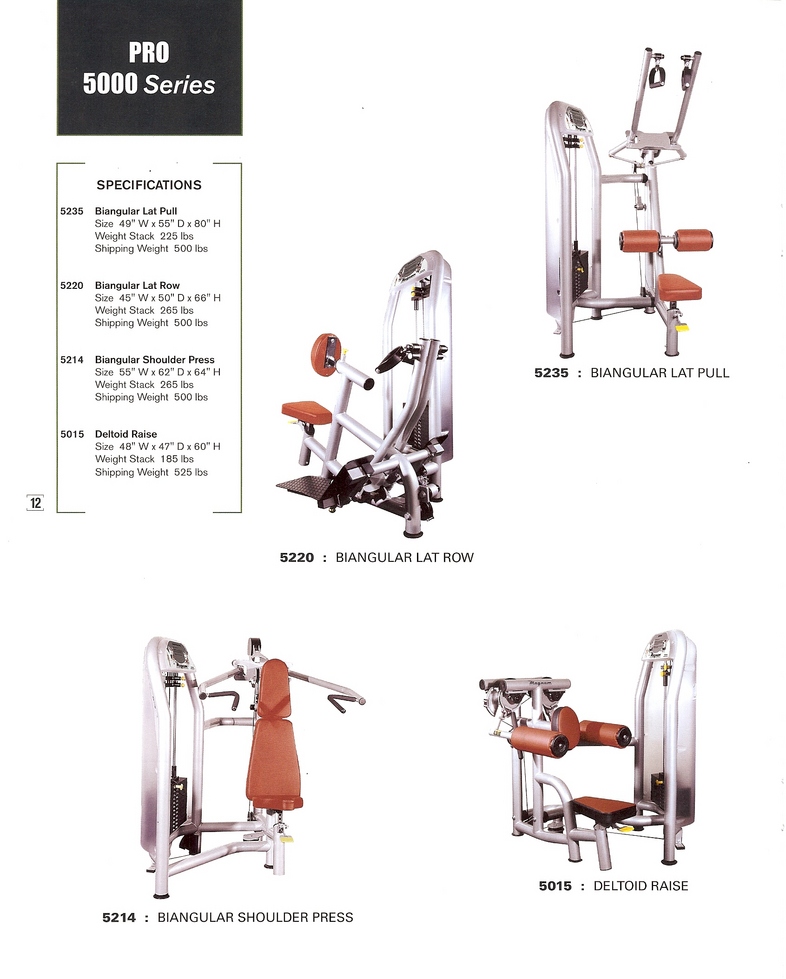 PRO
5000 Series

SPECIFICATIONS

5235 Biangular Lat Pull
Size 49" W x 55" D x 80" H
Weight Stack 225 lbs
Shipping Weight 500 lbs

5220 Biangular Lat Row
Size 45" W x 50" D x 66" H
Weight Stack 265 lbs
Shipping Weight 500 lbs

5214 Biangular Shoulder Press
Size 55" W x 62" D x 64" H
Weight Stack 265 lbs
Shipping Weight 500 lbs

5015 Deltoid Raise
Size 48" W x 47" D x 60" H
Weight Stack 185 lbs
Shipping Weight 525 lbs

12

5235 : BIANGULAR LAT PULL

5220 : BIANGULAR LAT ROW

5214 : BIANGULAR SHOULDER PRESS

5015 : DELTOID RAISE